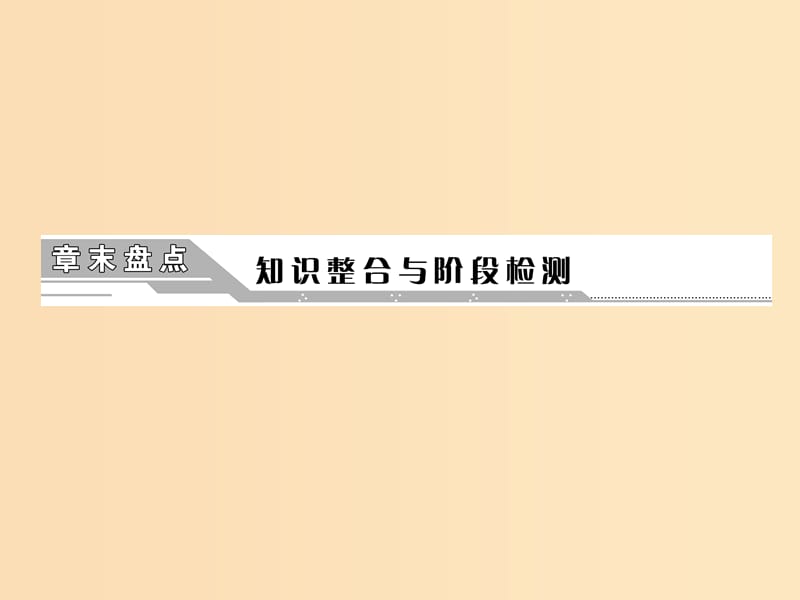 章末盘点

知识整合与阶段检测